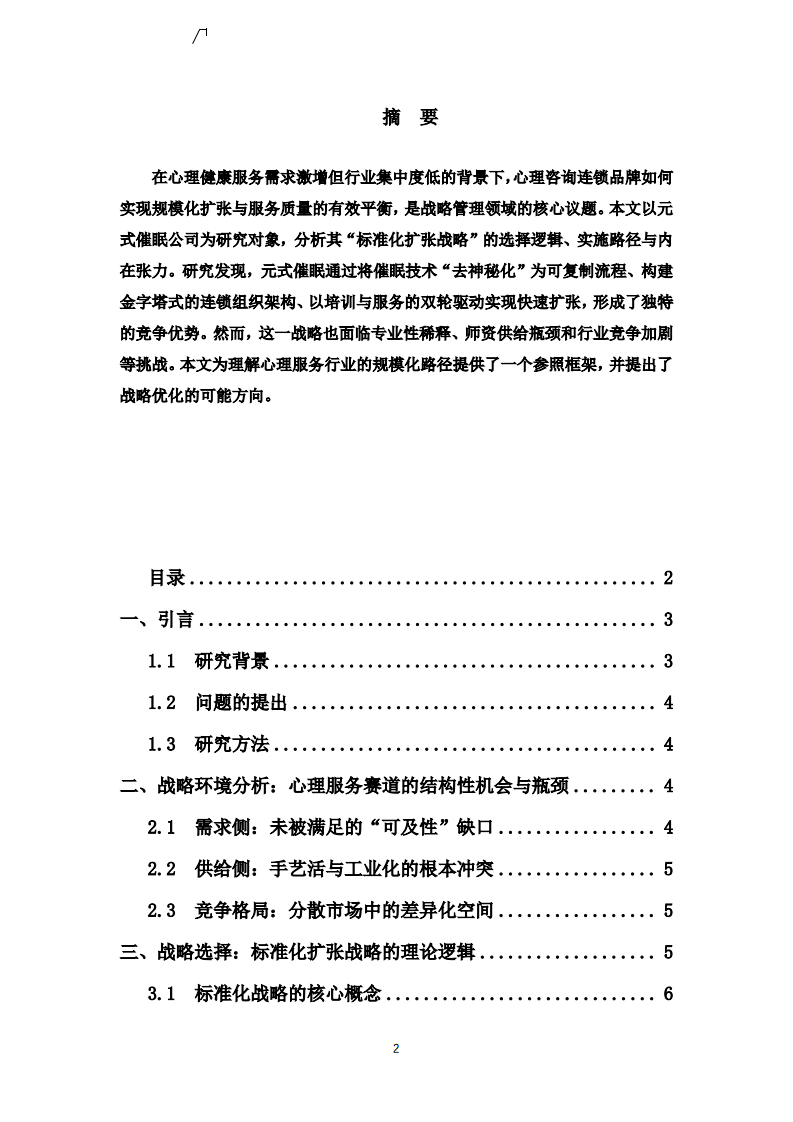 摘 要

在心理健康服务需求激增但行业集中度低的背景下，心理咨询连锁品牌如何实现规模化扩张与服务质量的有效平衡，是战略管理领域的核心议题。本文以元式催眠公司为研究对象，分析其“标准化扩张战略”的选择逻辑、实施路径与内在张力。研究发现，元式催眠通过将催眠技术“去神秘化”为可复制流程、构建金字塔式的连锁组织架构、以培训与服务的双轮驱动实现快速扩张，形成了独特的竞争优势。然而，这一战略也面临专业性稀释、师资供给瓶颈和行业竞争加剧等挑战。本文为理解心理服务行业的规模化路径提供了一个参照框架，并提出了战略优化的可能方向。

目录 2
一、引言 3
1.1 研究背景 3
1.2 问题的提出 4
1.3 研究方法 4
二、战略环境分析：心理服务赛道的结构性机会与瓶颈 4
2.1 需求侧：未被满足的“可及性”缺口 4
2.2 供给侧：手艺活与工业化的根本冲突 5
2.3 竞争格局：分散市场中的差异化空间 5
三、战略选择：标准化扩张战略的理论逻辑 5
3.1 标准化战略的核心概念 6

2